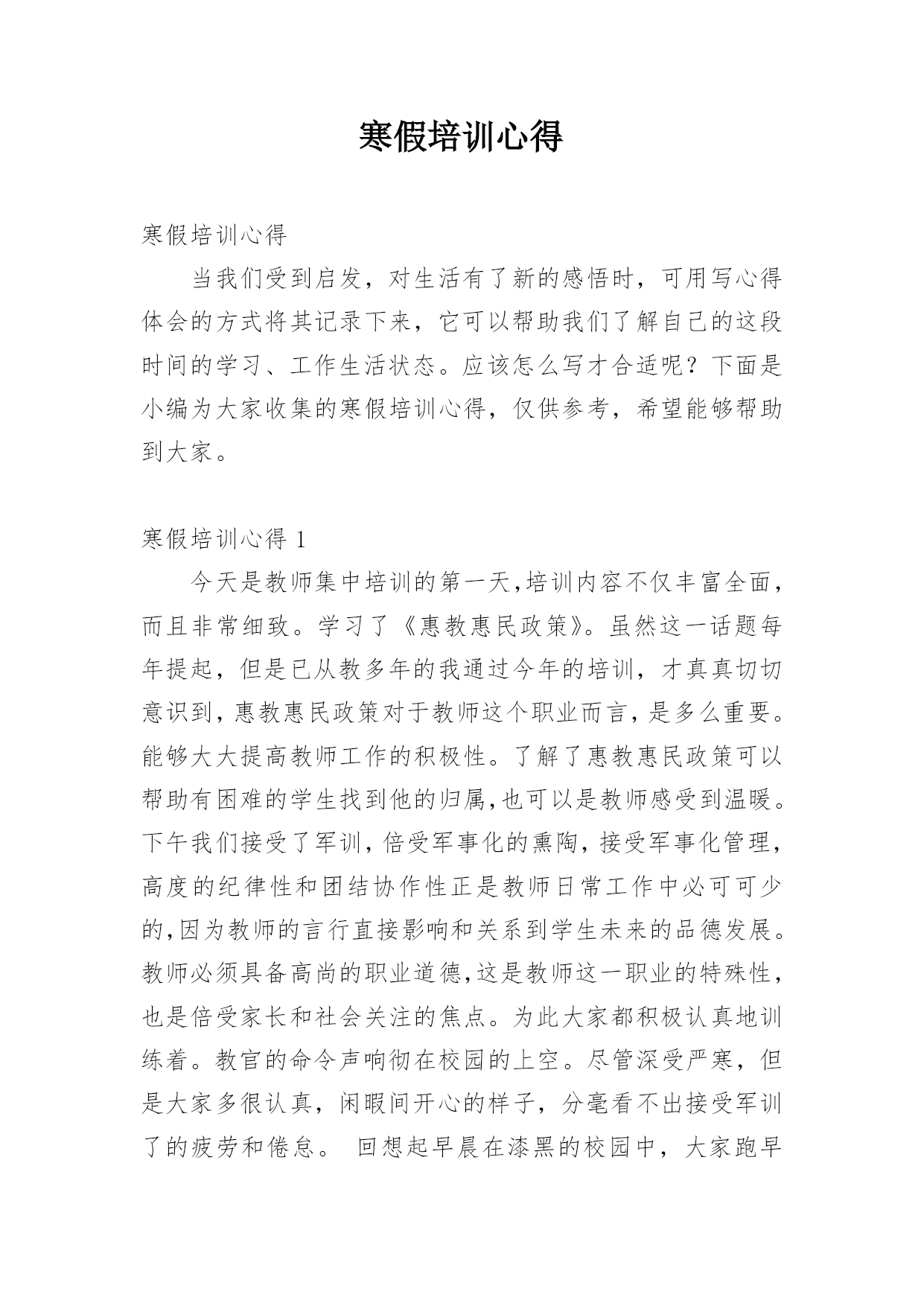 寒假培训心得

寒假培训心得

当我们受到启发，对生活有了新的感悟时，可用写心得体会的方式将其记录下来，它可以帮助我们了解自己的这段时间的学习、工作生活状态。应该怎么写才合适呢？下面是小编为大家收集的寒假培训心得，仅供参考，希望能够帮助到大家。

寒假培训心得 1

今天是教师集中培训的第一天,培训内容不仅丰富全面，而且非常细致。学习了《惠教惠民政策》。虽然这一话题每年提起，但是已从教多年的我通过今年的培训，才真真切切意识到，惠教惠民政策对于教师这个职业而言，是多么重要。能够大大提高教师工作的积极性。了解了惠教惠民政策可以帮助有困难的学生找到他的归属,也可以是教师感受到温暖。下午我们接受了军训，倍受军事化的熏陶，接受军事化管理，高度的纪律性和团结协作性正是教师日常工作中必可可少的,因为教师的言行直接影响和关系到学生未来的品德发展。教师必须具备高尚的职业道德,这是教师这一职业的特殊性，也是倍受家长和社会关注的焦点。为此大家都积极认真地训练着。教官的命令声响彻在校园的上空。尽管深受严寒，但是大家多很认真，闲暇间开心的样子，分毫看不出接受军训了的疲劳和倦怠。 回想起早晨在漆黑的校园中，大家跑早